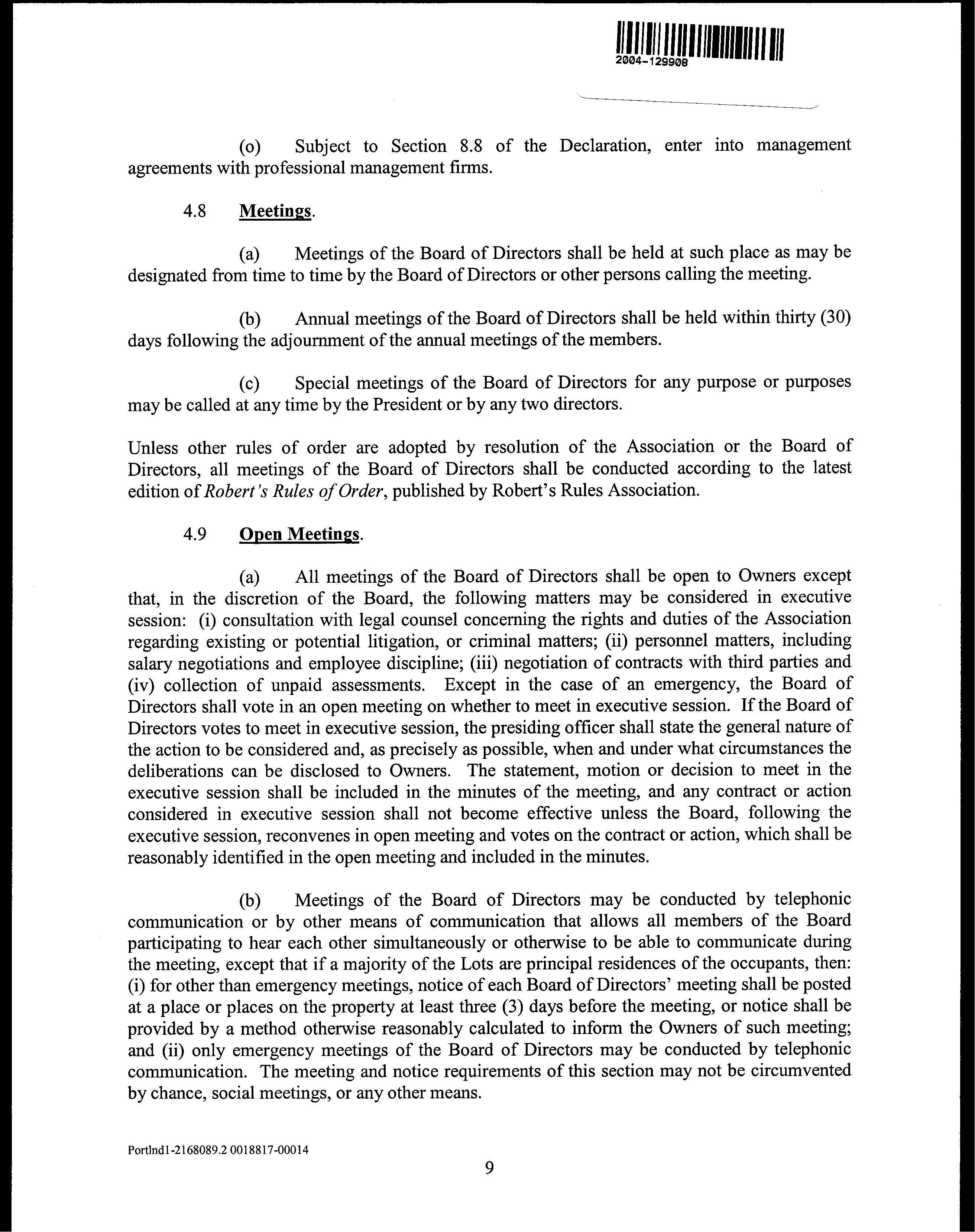 2004-129908

(o) Subject to Section 8.8 of the Declaration, enter into management agreements with professional management firms.

4.8 Meetings.

(a) Meetings of the Board of Directors shall be held at such place as may be designated from time to time by the Board of Directors or other persons calling the meeting.

(b) Annual meetings of the Board of Directors shall be held within thirty (30) days following the adjournment of the annual meetings of the members.

(c) Special meetings of the Board of Directors for any purpose or purposes may be called at any time by the President or by any two directors.

Unless other rules of order are adopted by resolution of the Association or the Board of Directors, all meetings of the Board of Directors shall be conducted according to the latest edition of Robert's Rules of Order, published by Robert's Rules Association.

4.9 Open Meetings.

(a) All meetings of the Board of Directors shall be open to Owners except that, in the discretion of the Board, the following matters may be considered in executive session: (i) consultation with legal counsel concerning the rights and duties of the Association regarding existing or potential litigation, or criminal matters; (ii) personnel matters, including salary negotiations and employee discipline; (iii) negotiation of contracts with third parties and (iv) collection of unpaid assessments. Except in the case of an emergency, the Board of Directors shall vote in an open meeting on whether to meet in executive session. If the Board of Directors votes to meet in executive session, the presiding officer shall state the general nature of the action to be considered and, as precisely as possible, when and under what circumstances the deliberations can be disclosed to Owners. The statement, motion or decision to meet in the executive session shall be included in the minutes of the meeting, and any contract or action considered in executive session shall not become effective unless the Board, following the executive session, reconvenes in open meeting and votes on the contract or action, which shall be reasonably identified in the open meeting and included in the minutes.

(b) Meetings of the Board of Directors may be conducted by telephonic communication or by other means of communication that allows all members of the Board participating to hear each other simultaneously or otherwise to be able to communicate during the meeting, except that if a majority of the Lots are principal residences of the occupants, then: (i) for other than emergency meetings, notice of each Board of Directors' meeting shall be posted at a place or places on the property at least three (3) days before the meeting, or notice shall be provided by a method otherwise reasonably calculated to inform the Owners of such meeting; and (ii) only emergency meetings of the Board of Directors may be conducted by telephonic communication. The meeting and notice requirements of this section may not be circumvented by chance, social meetings, or any other means.

Portlnd1-2168089.2 0018817-00014

9